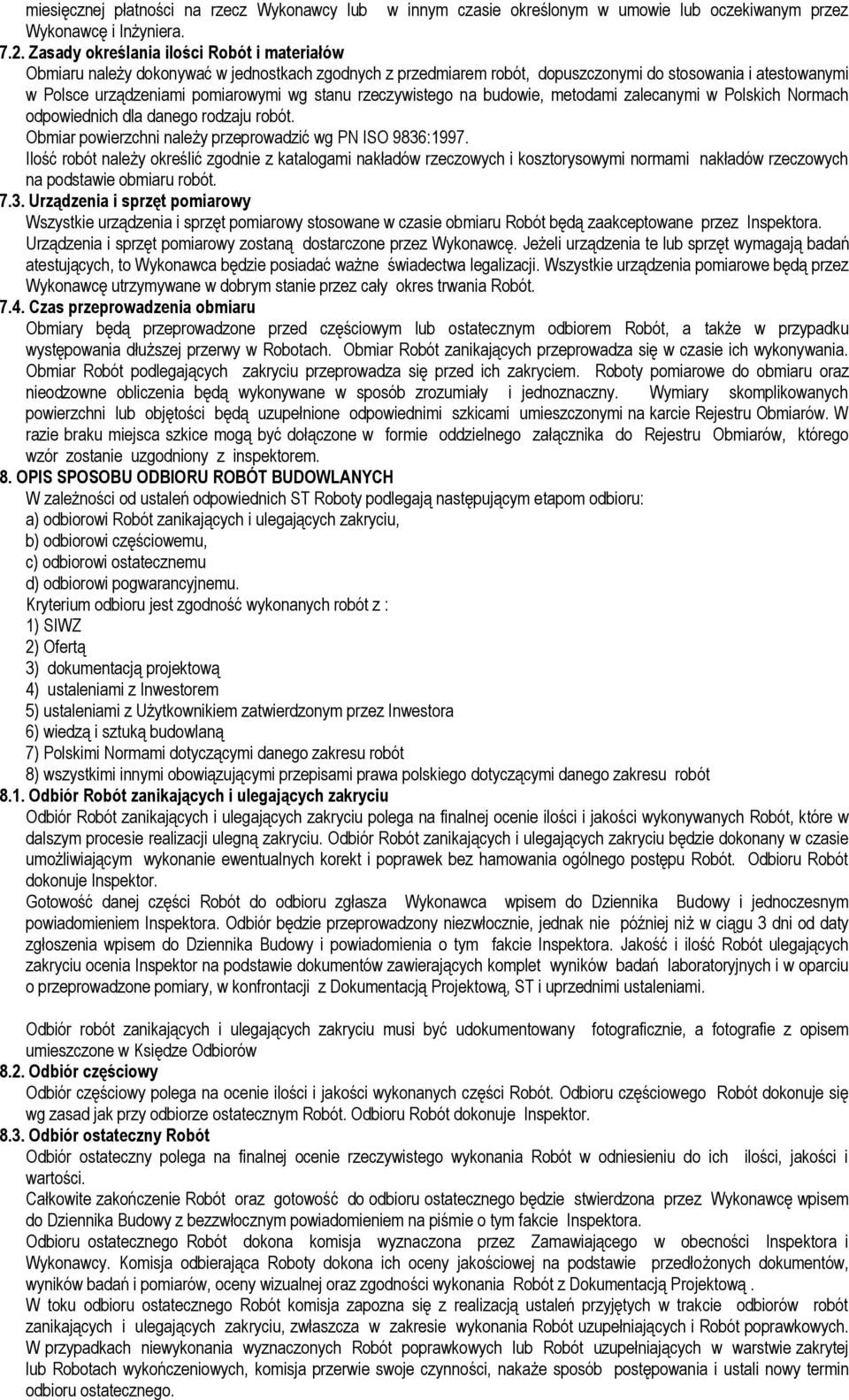 miesięcznej płatności na rzecz Wykonawcy lub w innym czasie określonym w umowie lub oczekiwanym przez Wykonawcę i Inżyniera.
7.2. Zasady określania ilości Robót i materiałów
Obmiaru należy dokonywać w jednostkach zgodnych z przedmiarem robót, dopuszczonymi do stosowania i atestowanymi w Polsce urządzeniami pomiarowymi wg stanu rzeczywistego na budowie, metodami zalecanymi w Polskich Normach odpowiednich dla danego rodzaju robót.
Obmiar powierzchni należy przeprowadzić wg PN ISO 9836:1997.
Ilość robót należy określić zgodnie z katalogami nakładów rzeczowych i kosztorysowymi normami nakładów rzeczowych na podstawie obmiaru robót.
7.3. Urządzenia i sprzęt pomiarowy
Wszystkie urządzenia i sprzęt pomiarowy stosowane w czasie obmiaru Robót będą zaakceptowane przez Inspektora. Urządzenia i sprzęt pomiarowy zostaną dostarczone przez Wykonawcę. Jeżeli urządzenia te lub sprzęt wymagają badań atestujących, to Wykonawca będzie posiadać ważne świadectwa legalizacji. Wszystkie urządzenia pomiarowe będą przez Wykonawcę utrzymywane w dobrym stanie przez cały okres trwania Robót.
7.4. Czas przeprowadzenia obmiaru
Obmiary będą przeprowadzone przed częściowym lub ostatecznym odbiorem Robót, a także w przypadku występowania dłuższej przerwy w Robotach. Obmiar Robót zanikających przeprowadza się w czasie ich wykonywania. Obmiar Robót podlegających zakryciu przeprowadza się przed ich zakryciem. Roboty pomiarowe do obmiaru oraz nieodzowne obliczenia będą wykonywane w sposób zrozumiały i jednoznaczny. Wymiary skomplikowanych powierzchni lub objętości będą uzupełnione odpowiednimi szkicami umieszczonymi na karcie Rejestru Obmiarów. W razie braku miejsca szkice mogą być dołączone w formie oddzielnego załącznika do Rejestru Obmiarów, którego wzór zostanie uzgodniony z inspektorem.
8. OPIS SPOSOBU ODBIORU ROBÓT BUDOWLANYCH
W zależności od ustaleń odpowiednich ST Roboty podlegają następującym etapom odbioru:
a) odbiorowi Robót zanikających i ulegających zakryciu,
b) odbiorowi częściowemu,
c) odbiorowi ostatecznemu
d) odbiorowi pogwarancyjnemu.
Kryterium odbioru jest zgodność wykonanych robót z :
1) SIWZ
2) Ofertą
3) dokumentacją projektową
4) ustaleniami z Inwestorem
5) ustaleniami z Użytkownikiem zatwierdzonym przez Inwestora
6) wiedzą i sztuką budowlaną
7) Polskimi Normami dotyczącymi danego zakresu robót
8) wszystkimi innymi obowiązującymi przepisami prawa polskiego dotyczącymi danego zakresu robót
8.1. Odbiór Robót zanikających i ulegających zakryciu
Odbiór Robót zanikających i ulegających zakryciu polega na finalnej ocenie ilości i jakości wykonywanych Robót, które w dalszym procesie realizacji ulegną zakryciu. Odbiór Robót zanikających i ulegających zakryciu będzie dokonany w czasie umożliwiającym wykonanie ewentualnych korekt i poprawek bez hamowania ogólnego postępu Robót. Odbioru Robót dokonuje Inspektor.
Gotowość danej części Robót do odbioru zgłasza Wykonawca wpisem do Dziennika Budowy i jednoczesnym powiadomieniem Inspektora. Odbiór będzie przeprowadzony niezwłocznie, jednak nie później niż w ciągu 3 dni od daty zgłoszenia wpisem do Dziennika Budowy i powiadomienia o tym fakcie Inspektora. Jakość i ilość Robót ulegających zakryciu ocenia Inspektor na podstawie dokumentów zawierających komplet wyników badań laboratoryjnych i w oparciu o przeprowadzone pomiary, w konfrontacji z Dokumentacją Projektową, ST i uprzednimi ustaleniami.

Odbiór robót zanikających i ulegających zakryciu musi być udokumentowany fotograficznie, a fotografie z opisem umieszczone w Księdze Odbiorów
8.2. Odbiór częściowy
Odbiór częściowy polega na ocenie ilości i jakości wykonanych części Robót. Odbioru częściowego Robót dokonuje się wg zasad jak przy odbiorze ostatecznym Robót. Odbioru Robót dokonuje Inspektor.
8.3. Odbiór ostateczny Robót
Odbiór ostateczny polega na finalnej ocenie rzeczywistego wykonania Robót w odniesieniu do ich ilości, jakości i wartości.
Całkowite zakończenie Robót oraz gotowość do odbioru ostatecznego będzie stwierdzona przez Wykonawcę wpisem do Dziennika Budowy z bezzwłocznym powiadomieniem na piśmie o tym fakcie Inspektora.
Odbioru ostatecznego Robót dokona komisja wyznaczona przez Zamawiającego w obecności Inspektora i Wykonawcy. Komisja odbierająca Roboty dokona ich oceny jakościowej na podstawie przedłożonych dokumentów, wyników badań i pomiarów, oceny wizualnej oraz zgodności wykonania Robót z Dokumentacją Projektową .
W toku odbioru ostatecznego Robót komisja zapozna się z realizacją ustaleń przyjętych w trakcie odbiorów robót zanikających i ulegających zakryciu, zwłaszcza w zakresie wykonania Robót uzupełniających i Robót poprawkowych.
W przypadkach niewykonania wyznaczonych Robót poprawkowych lub Robót uzupełniających w warstwie zakrytej lub Robotach wykończeniowych, komisja przerwie swoje czynności, nakaże sposób postępowania i ustali nowy termin odbioru ostatecznego.